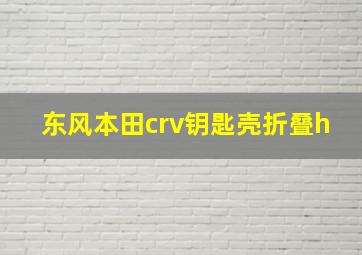 东风本田crv钥匙壳折叠h